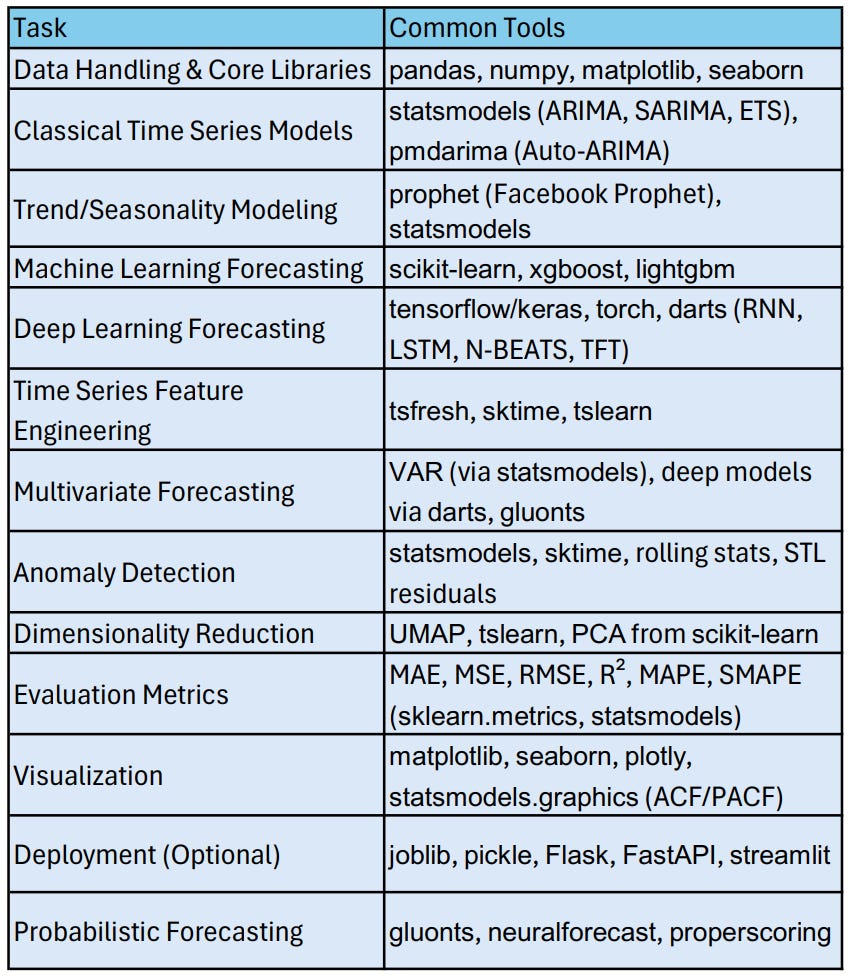 | Task | Common Tools |
|---|---|
| Data Handling & Core Libraries | pandas, numpy, matplotlib, seaborn |
| Classical Time Series Models | statsmodels (ARIMA, SARIMA, ETS), pmdarima (Auto-ARIMA) |
| Trend/Seasonality Modeling | prophet (Facebook Prophet), statsmodels |
| Machine Learning Forecasting | scikit-learn, xgboost, lightgbm |
| Deep Learning Forecasting | tensorflow/keras, torch, darts (RNN, LSTM, N-BEATS, TFT) |
| Time Series Feature Engineering | tsfresh, sktime, tslearn |
| Multivariate Forecasting | VAR (via statsmodels), deep models via darts, gluonts |
| Anomaly Detection | statsmodels, sktime, rolling stats, STL residuals |
| Dimensionality Reduction | UMAP, tslearn, PCA from scikit-learn |
| Evaluation Metrics | MAE, MSE, RMSE, $R^2$, MAPE, SMAPE (sklearn.metrics, statsmodels) |
| Visualization | matplotlib, seaborn, plotly, statsmodels.graphics (ACF/PACF) |
| Deployment (Optional) | joblib, pickle, Flask, FastAPI, streamlit |
| Probabilistic Forecasting | gluonts, neuralforecast, properscoring |